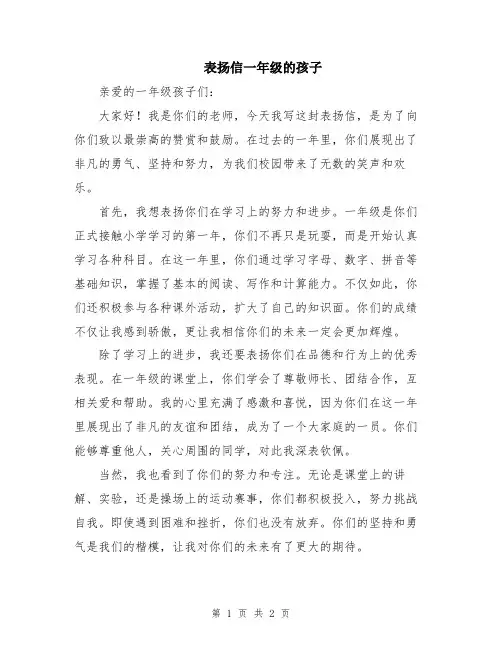 表扬信一年级的孩子

亲爱的一年级孩子们:

大家好！我是你们的老师，今天我写这封表扬信，是为了向你们致以最崇高的赞赏和鼓励。在过去的一年里，你们展现出了非凡的勇气、坚持和努力，为我们校园带来了无数的笑声和欢乐。

首先，我想表扬你们在学习上的努力和进步。一年级是你们正式接触小学学习的第一年，你们不再只是玩耍，而是开始认真学习各种科目。在这一年里，你们通过学习字母、数字、拼音等基础知识，掌握了基本的阅读、写作和计算能力。不仅如此，你们还积极参与各种课外活动，扩大了自己的知识面。你们的成绩不仅让我感到骄傲，更让我相信你们的未来一定会更加辉煌。

除了学习上的进步，我还要表扬你们在品德和行为上的优秀表现。在一年级的课堂上，你们学会了尊敬师长、团结合作，互相关爱和帮助。我的心里充满了感激和喜悦，因为你们在这一年里展现出了非凡的友谊和团结，成为了一个大家庭的一员。你们能够尊重他人，关心周围的同学，对此我深表钦佩。

当然，我也看到了你们的努力和专注。无论是课堂上的讲解、实验，还是操场上的运动赛事，你们都积极投入，努力挑战自我。即使遇到困难和挫折，你们也没有放弃。你们的坚持和勇气是我们的楷模，让我对你们的未来有了更大的期待。

第 1 页 共 2 页